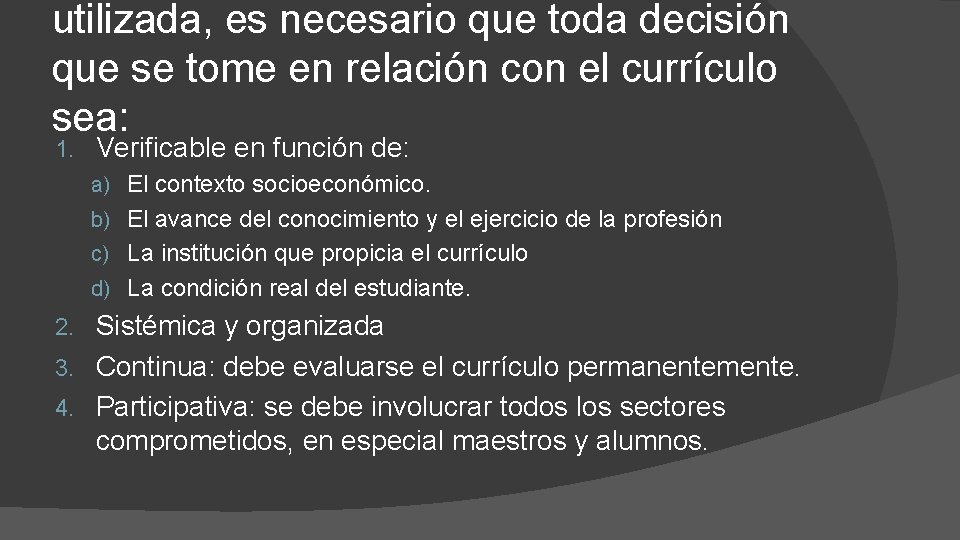 utilizada, es necesario que toda decisión que se tome en relación con el currículo sea:

1. Verificable en función de:
a) El contexto socioeconómico.
b) El avance del conocimiento y el ejercicio de la profesión
c) La institución que propicia el currículo
d) La condición real del estudiante.
2. Sistémica y organizada
3. Continua: debe evaluarse el currículo permanentemente.
4. Participativa: se debe involucrar todos los sectores comprometidos, en especial maestros y alumnos.